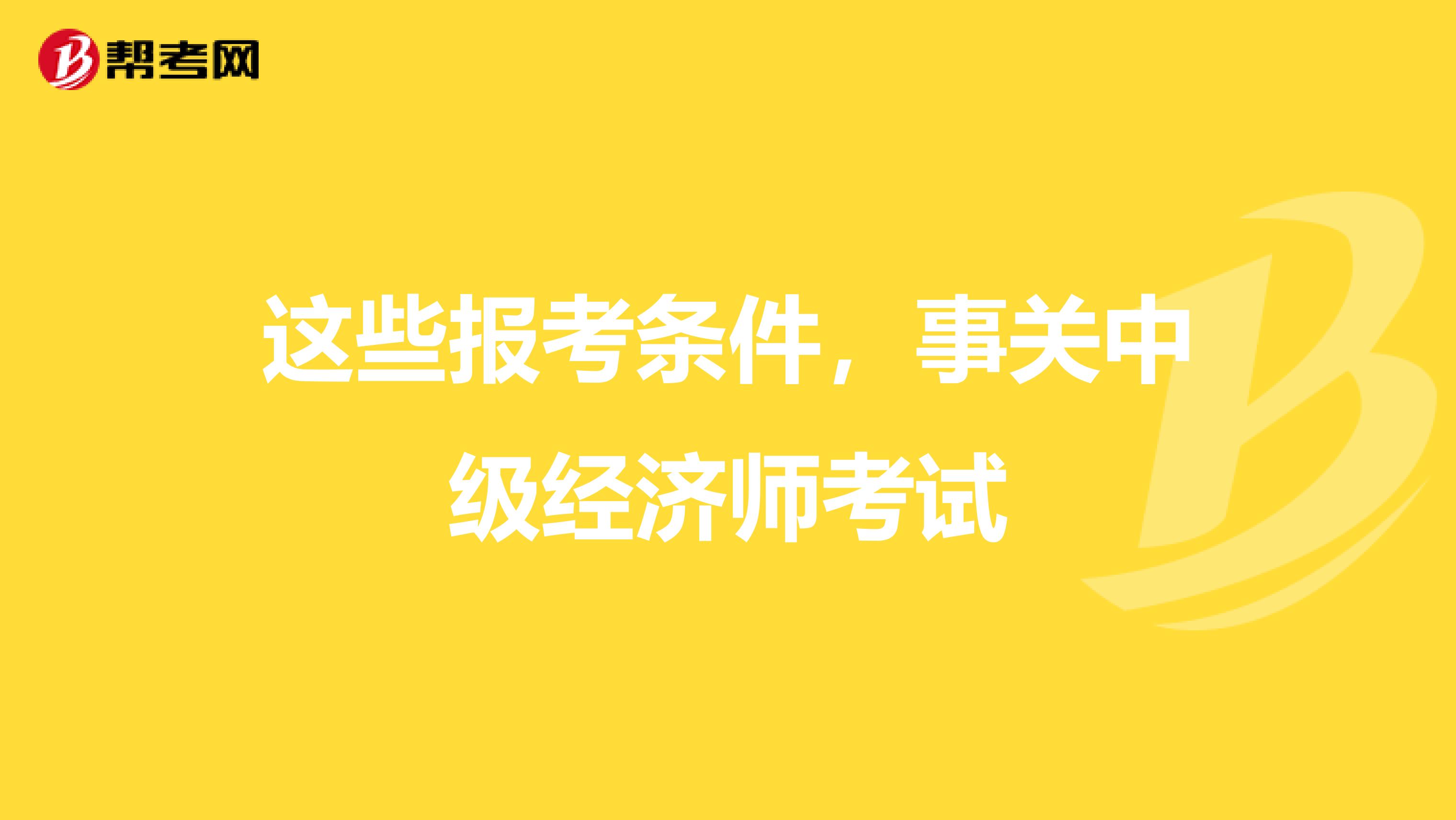 帮考网

这些报考条件，事关中级经济师考试